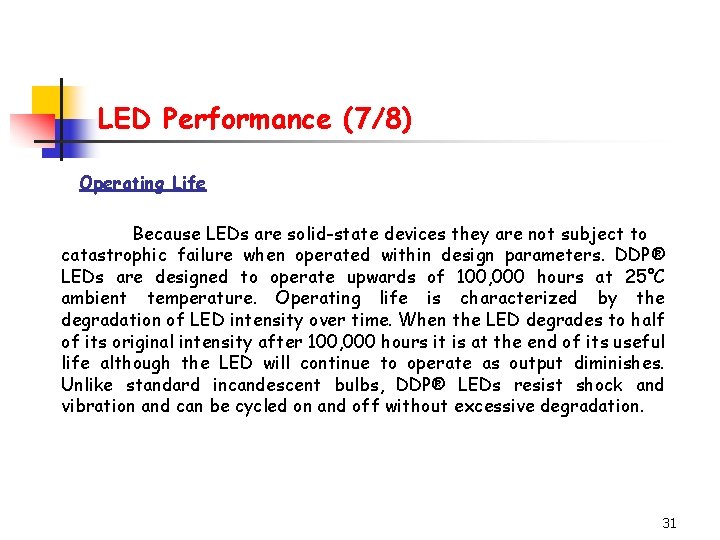 LED Performance (7/8)

Operating Life

Because LEDs are solid-state devices they are not subject to catastrophic failure when operated within design parameters. DDP® LEDs are designed to operate upwards of 100,000 hours at 25°C ambient temperature. Operating life is characterized by the degradation of LED intensity over time. When the LED degrades to half of its original intensity after 100,000 hours it is at the end of its useful life although the LED will continue to operate as output diminishes. Unlike standard incandescent bulbs, DDP® LEDs resist shock and vibration and can be cycled on and off without excessive degradation.

31